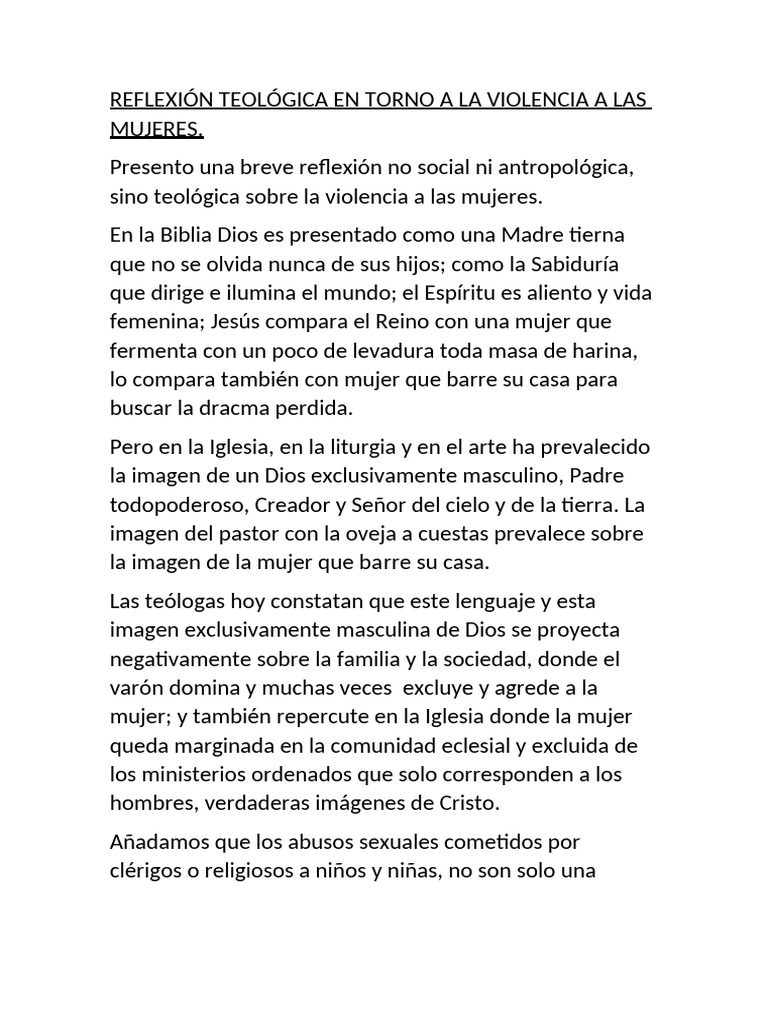 REFLEXIÓN TEOLÓGICA EN TORNO A LA VIOLENCIA A LAS MUJERES.

Presento una breve reflexión no social ni antropológica, sino teológica sobre la violencia a las mujeres.

En la Biblia Dios es presentado como una Madre tierna que no se olvida nunca de sus hijos; como la Sabiduría que dirige e ilumina el mundo; el Espíritu es aliento y vida femenina; Jesús compara el Reino con una mujer que fermenta con un poco de levadura toda masa de harina, lo compara también con mujer que barre su casa para buscar la dracma perdida.

Pero en la Iglesia, en la liturgia y en el arte ha prevalecido la imagen de un Dios exclusivamente masculino, Padre todopoderoso, Creador y Señor del cielo y de la tierra. La imagen del pastor con la oveja a cuestas prevalece sobre la imagen de la mujer que barre su casa.

Las teólogas hoy constatan que este lenguaje y esta imagen exclusivamente masculina de Dios se proyecta negativamente sobre la familia y la sociedad, donde el varón domina y muchas veces excluye y agrede a la mujer; y también repercute en la Iglesia donde la mujer queda marginada en la comunidad eclesial y excluida de los ministerios ordenados que solo corresponden a los hombres, verdaderas imágenes de Cristo.

Añadamos que los abusos sexuales cometidos por clérigos o religiosos a niños y niñas, no son solo una